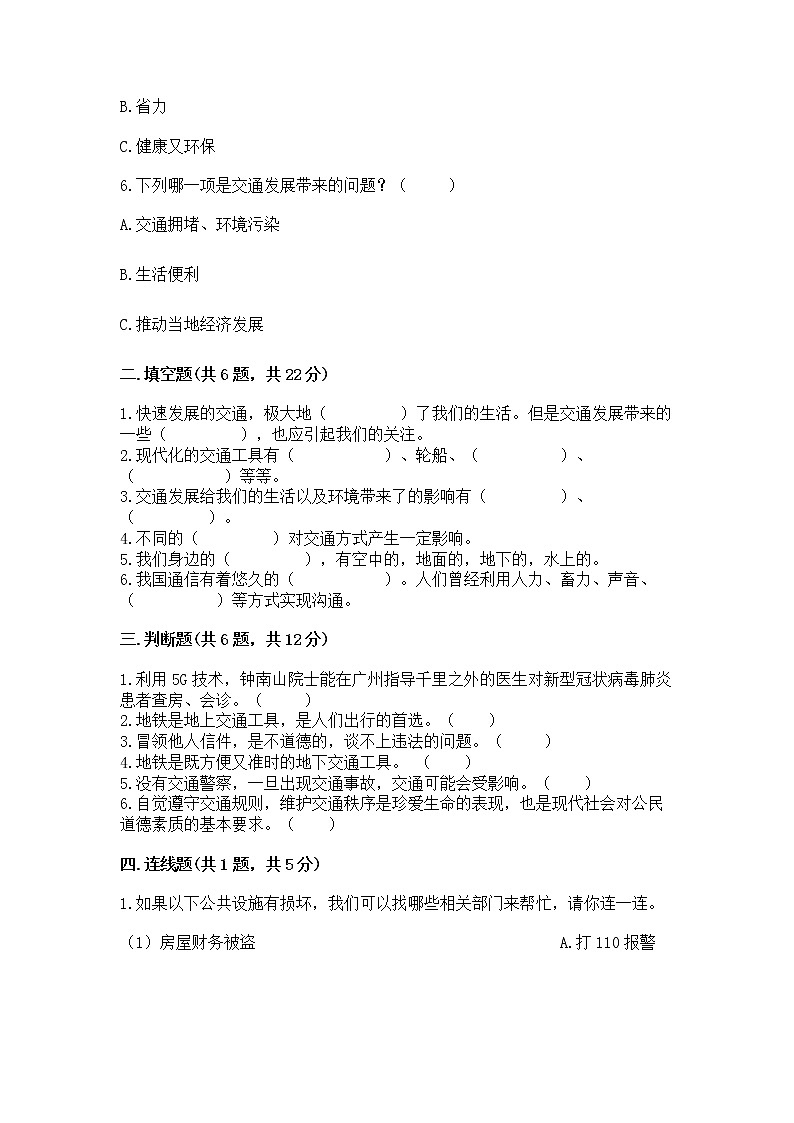 B.省力

C.健康又环保

6.下列哪一项是交通发展带来的问题？（　　）

A.交通拥堵、环境污染

B.生活便利

C.推动当地经济发展

二.填空题(共6题，共22分)

1.快速发展的交通，极大地（　　　　）了我们的生活。但是交通发展带来的一些（　　　　），也应引起我们的关注。
2.现代化的交通工具有（　　　　）、轮船、（　　　　）、（　　　　）等等。
3.交通发展给我们的生活以及环境带来了的影响有（　　　　）、（　　　　）。
4.不同的（　　　　）对交通方式产生一定影响。
5.我们身边的（　　　　），有空中的，地面的，地下的，水上的。
6.我国通信有着悠久的（　　　　）。人们曾经利用人力、畜力、声音、（　　　　）等方式实现沟通。

三.判断题(共6题，共12分)

1.利用5G技术，钟南山院士能在广州指导千里之外的医生对新型冠状病毒肺炎患者查房、会诊。（　　）
2.地铁是地上交通工具，是人们出行的首选。（　　）
3.冒领他人信件，是不道德的，谈不上违法的问题。（　　）
4.地铁是既方便又准时的地下交通工具。（　　）
5.没有交通警察，一旦出现交通事故，交通可能会受影响。（　　）
6.自觉遵守交通规则，维护交通秩序是珍爱生命的表现，也是现代社会对公民道德素质的基本要求。（　　）

四.连线题(共1题，共5分)

1.如果以下公共设施有损坏，我们可以找哪些相关部门来帮忙，请你连一连。

（1）房屋财务被盗

A.打110报警